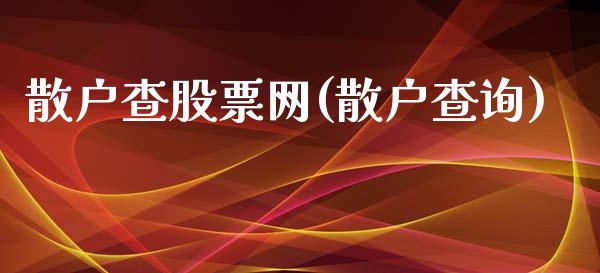 散户查股票网(散户查询)